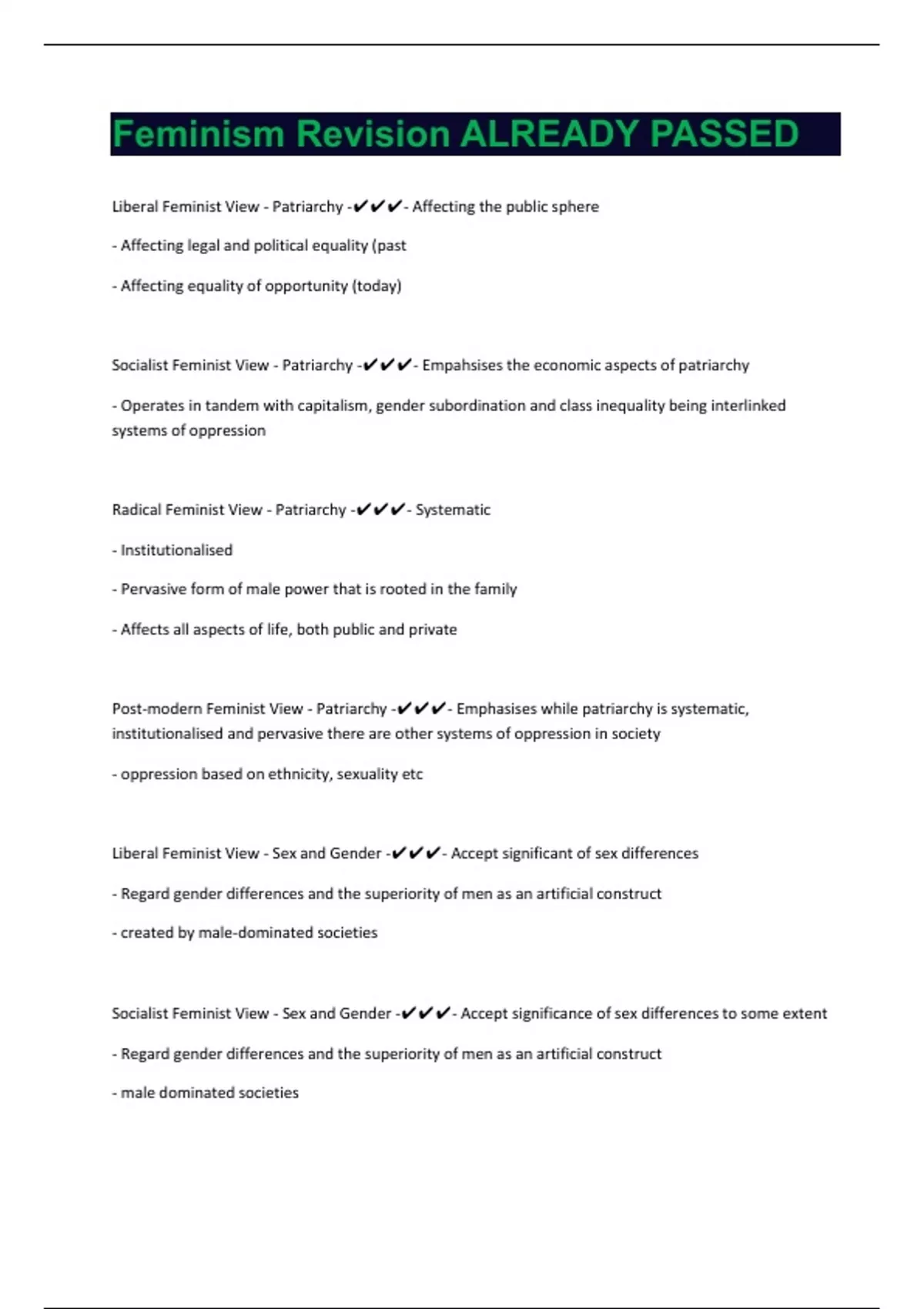 Feminism Revision ALREADY PASSED

Liberal Feminist View - Patriarchy -✔✔✔- Affecting the public sphere

- Affecting legal and political equality (past

- Affecting equality of opportunity (today)

Socialist Feminist View - Patriarchy -✔✔✔- Empahsises the economic aspects of patriarchy

- Operates in tandem with capitalism, gender subordination and class inequality being interlinked systems of oppression

Radical Feminist View - Patriarchy -✔✔✔- Systematic

- Institutionalised

- Pervasive form of male power that is rooted in the family

- Affects all aspects of life, both public and private

Post-modern Feminist View - Patriarchy -✔✔✔- Emphasises while patriarchy is systematic, institutionalised and pervasive there are other systems of oppression in society

- oppression based on ethnicity, sexuality etc

Liberal Feminist View - Sex and Gender -✔✔✔- Accept significant of sex differences

- Regard gender differences and the superiority of men as an artificial construct

- created by male-dominated societies

Socialist Feminist View - Sex and Gender -✔✔✔- Accept significance of sex differences to some extent

- Regard gender differences and the superiority of men as an artificial construct

- male dominated societies